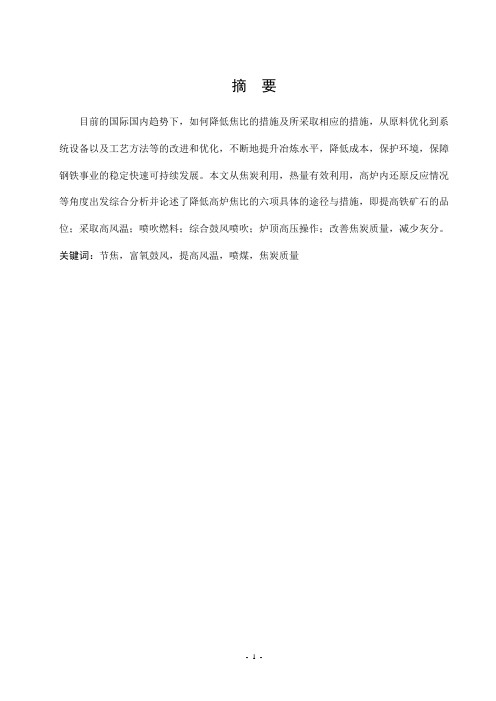 摘　要

目前的国际国内趋势下，如何降低焦比的措施及所采取相应的措施，从原料优化到系统设备以及工艺方法等的改进和优化，不断地提升冶炼水平，降低成本，保护环境，保障钢铁事业的稳定快速可持续发展。本文从焦炭利用，热量有效利用，高炉内还原反应情况等角度出发综合分析并论述了降低高炉焦比的六项具体的途径与措施，即提高铁矿石的品位；采取高风温；喷吹燃料；综合鼓风喷吹；炉顶高压操作；改善焦炭质量，减少灰分。

关键词：节焦，富氧鼓风，提高风温，喷煤，焦炭质量

- 1 -